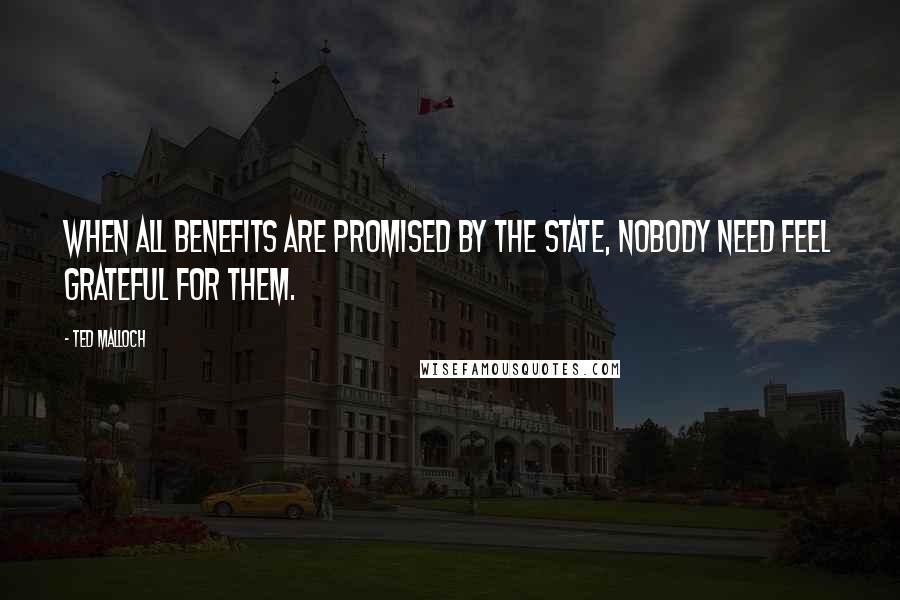 WHEN ALL BENEFITS ARE PROMISED BY THE STATE, NOBODY NEED FEEL GRATEFUL FOR THEM.

- TED MALLOCH

WISEFAMOUSQUOTES.COM